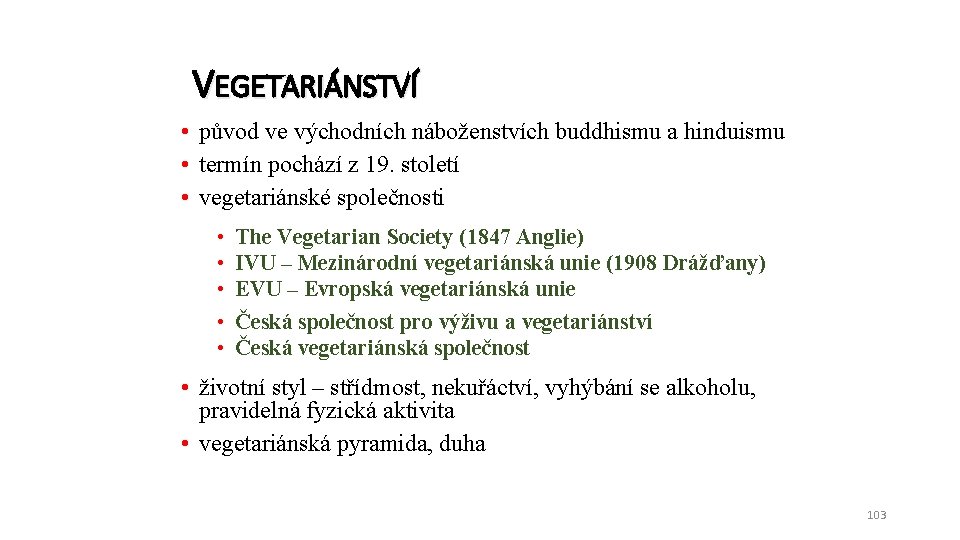 VEGETARIÁNSTVÍ

• původ ve východních náboženstvích buddhismu a hinduismu
• termín pochází z 19. století
• vegetariánské společnosti

• The Vegetarian Society (1847 Anglie)
• IVU – Mezinárodní vegetariánská unie (1908 Drážďany)
• EVU – Evropská vegetariánská unie
• Česká společnost pro výživu a vegetariánství
• Česká vegetariánská společnost

• životní styl – střídmost, nekuřáctví, vyhýbání se alkoholu, pravidelná fyzická aktivita
• vegetariánská pyramida, duha

103